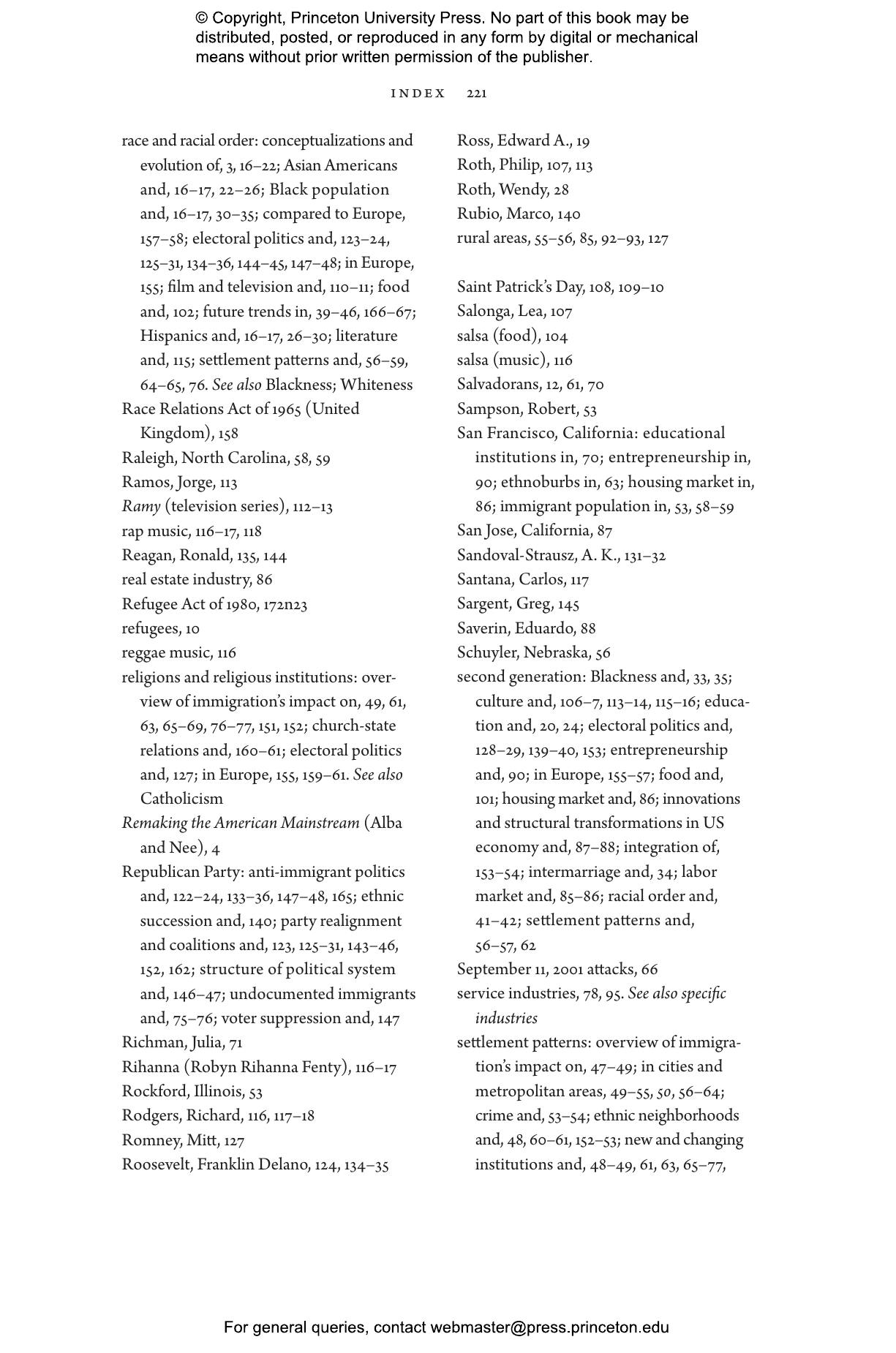 © Copyright, Princeton University Press. No part of this book may be distributed, posted, or reproduced in any form by digital or mechanical means without prior written permission of the publisher.

INDEX 221

race and racial order: conceptualizations and evolution of, 3, 16–22; Asian Americans and, 16–17, 22–26; Black population and, 16–17, 30–35; compared to Europe, 157–58; electoral politics and, 123–24, 125–31, 134–36, 144–45, 147–48; in Europe, 155; film and television and, 110–11; food and, 102; future trends in, 39–46, 166–67; Hispanics and, 16–17, 26–30; literature and, 115; settlement patterns and, 56–59, 64–65, 76. See also Blackness; Whiteness
Race Relations Act of 1965 (United Kingdom), 158
Raleigh, North Carolina, 58, 59
Ramos, Jorge, 113
Ramy (television series), 112–13
rap music, 116–17, 118
Reagan, Ronald, 135, 144
real estate industry, 86
Refugee Act of 1980, 172n23
refugees, 10
reggae music, 116
religions and religious institutions: overview of immigration's impact on, 49, 61, 63, 65–69, 76–77, 151, 152; church-state relations and, 160–61; electoral politics and, 127; in Europe, 155, 159–61. See also Catholicism
Remaking the American Mainstream (Alba and Nee), 4
Republican Party: anti-immigrant politics and, 122–24, 133–36, 147–48, 165; ethnic succession and, 140; party realignment and coalitions and, 123, 125–31, 143–46, 152, 162; structure of political system and, 146–47; undocumented immigrants and, 75–76; voter suppression and, 147
Richman, Julia, 71
Rihanna (Robyn Rihanna Fenty), 116–17
Rockford, Illinois, 53
Rodgers, Richard, 116, 117–18
Romney, Mitt, 127
Roosevelt, Franklin Delano, 124, 134–35

Ross, Edward A., 19
Roth, Philip, 107, 113
Roth, Wendy, 28
Rubio, Marco, 140
rural areas, 55–56, 85, 92–93, 127

Saint Patrick's Day, 108, 109–10
Salonga, Lea, 107
salsa (food), 104
salsa (music), 116
Salvadorans, 12, 61, 70
Sampson, Robert, 53
San Francisco, California: educational institutions in, 70; entrepreneurship in, 90; ethnoburbs in, 63; housing market in, 86; immigrant population in, 53, 58–59
San Jose, California, 87
Sandoval-Strausz, A. K., 131–32
Santana, Carlos, 117
Sargent, Greg, 145
Saverin, Eduardo, 88
Schuyler, Nebraska, 56
second generation: Blackness and, 33, 35; culture and, 106–7, 113–14, 115–16; education and, 20, 24; electoral politics and, 128–29, 139–40, 153; entrepreneurship and, 90; in Europe, 155–57; food and, 101; housing market and, 86; innovations and structural transformations in US economy and, 87–88; integration of, 153–54; intermarriage and, 34; labor market and, 85–86; racial order and, 41–42; settlement patterns and, 56–57, 62
September 11, 2001 attacks, 66
service industries, 78, 95. See also specific industries
settlement patterns: overview of immigration's impact on, 47–49; in cities and metropolitan areas, 49–55, 50, 56–64; crime and, 53–54; ethnic neighborhoods and, 48, 60–61, 152–53; new and changing institutions and, 48–49, 61, 63, 65–77,

For general queries, contact webmaster@press.princeton.edu